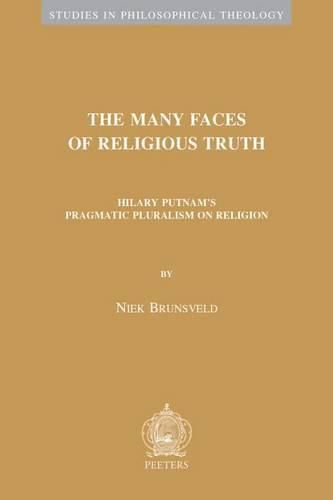 STUDIES IN PHILOSOPHICAL THEOLOGY

THE MANY FACES
OF RELIGIOUS TRUTH

HILARY PUTNAM'S
PRAGMATIC PLURALISM ON RELIGION

BY

NIEK BRUNSVELD

PEETERS